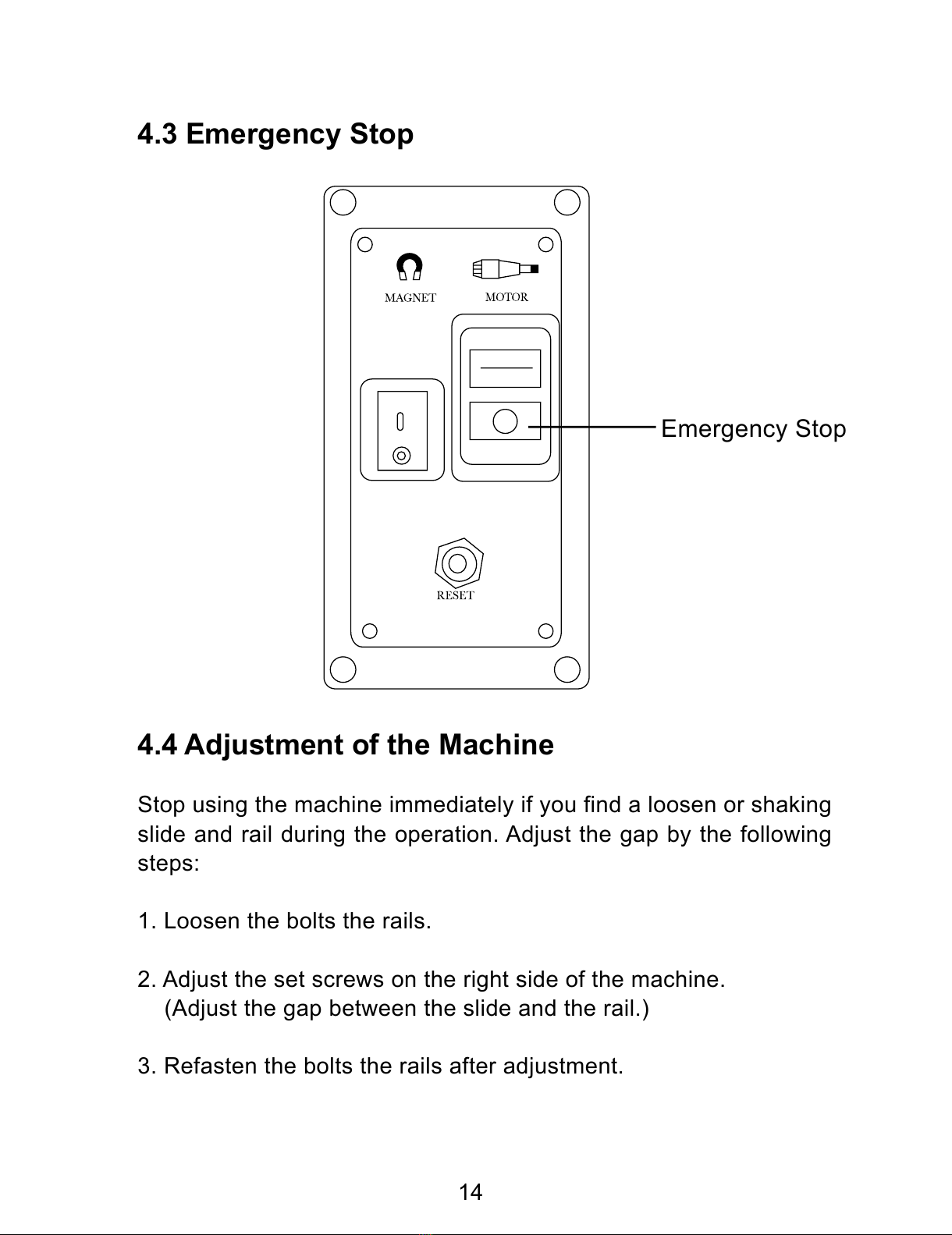 4.3 Emergency Stop

MAGNET

MOTOR

Emergency Stop

RESET

4.4 Adjustment of the Machine

Stop using the machine immediately if you find a loosen or shaking slide and rail during the operation. Adjust the gap by the following steps:

1. Loosen the bolts the rails.

2. Adjust the set screws on the right side of the machine.
(Adjust the gap between the slide and the rail.)

3. Refasten the bolts the rails after adjustment.

14